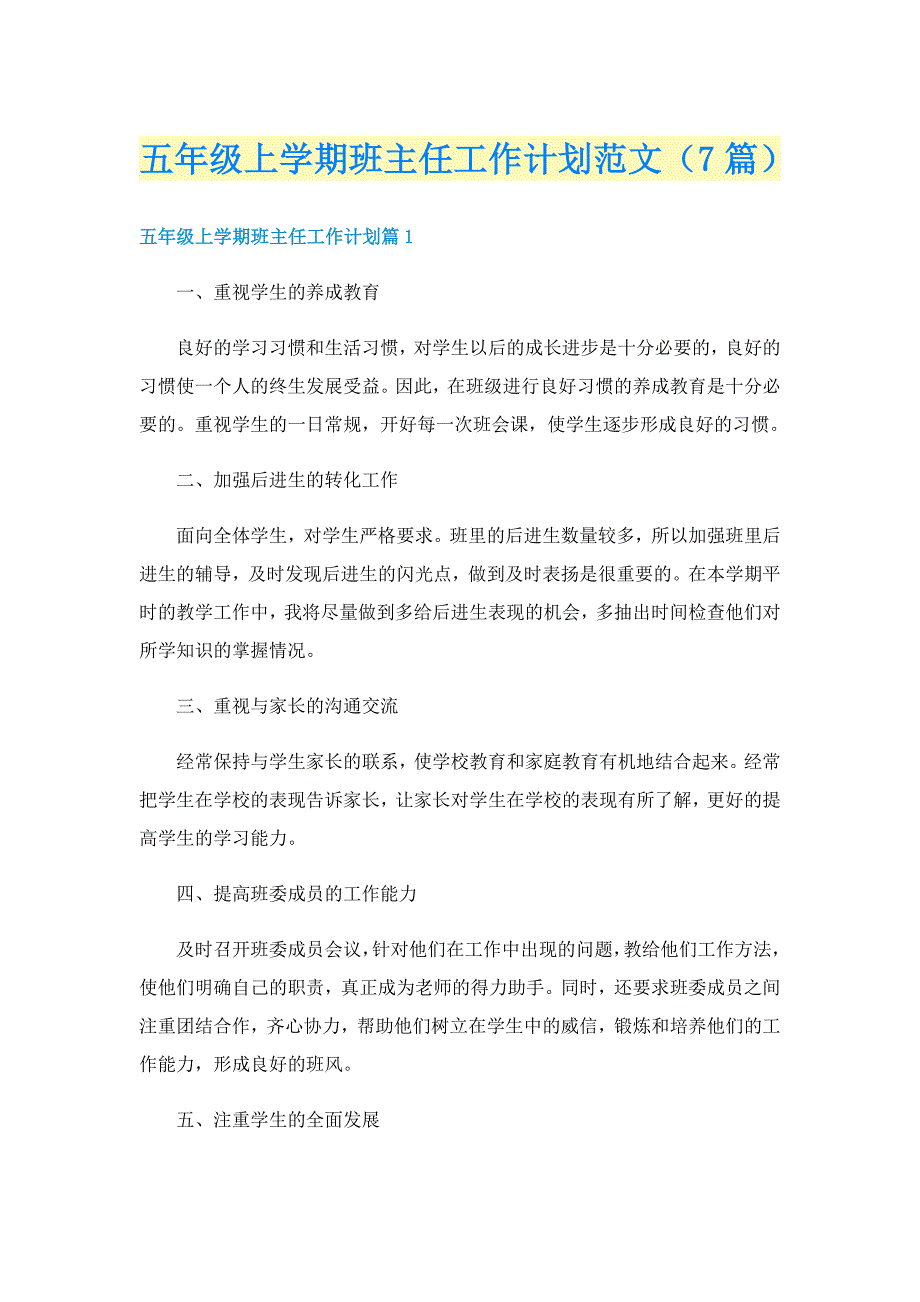 五年级上学期班主任工作计划范文（7篇）

五年级上学期班主任工作计划篇1

一、重视学生的养成教育

良好的学习习惯和生活习惯，对学生以后的成长进步是十分必要的，良好的习惯使一个人的终生发展受益。因此，在班级进行良好习惯的养成教育是十分必要的。重视学生的一日常规，开好每一次班会课，使学生逐步形成良好的习惯。

二、加强后进生的转化工作

面向全体学生，对学生严格要求。班里的后进生数量较多，所以加强班里后进生的辅导，及时发现后进生的闪光点，做到及时表扬是很重要的。在本学期平时的教学工作中，我将尽量做到多给后进生表现的机会，多抽出时间检查他们对所学知识的掌握情况。

三、重视与家长的沟通交流

经常保持与学生家长的联系，使学校教育和家庭教育有机地结合起来。经常把学生在学校的表现告诉家长，让家长对学生在学校的表现有所了解，更好的提高学生的学习能力。

四、提高班委成员的工作能力

及时召开班委成员会议，针对他们在工作中出现的问题，教给他们工作方法，使他们明确自己的职责，真正成为老师的得力助手。同时，还要求班委成员之间注重团结合作，齐心协力，帮助他们树立在学生中的威信，锻炼和培养他们的工作能力，形成良好的班风。

五、注重学生的全面发展